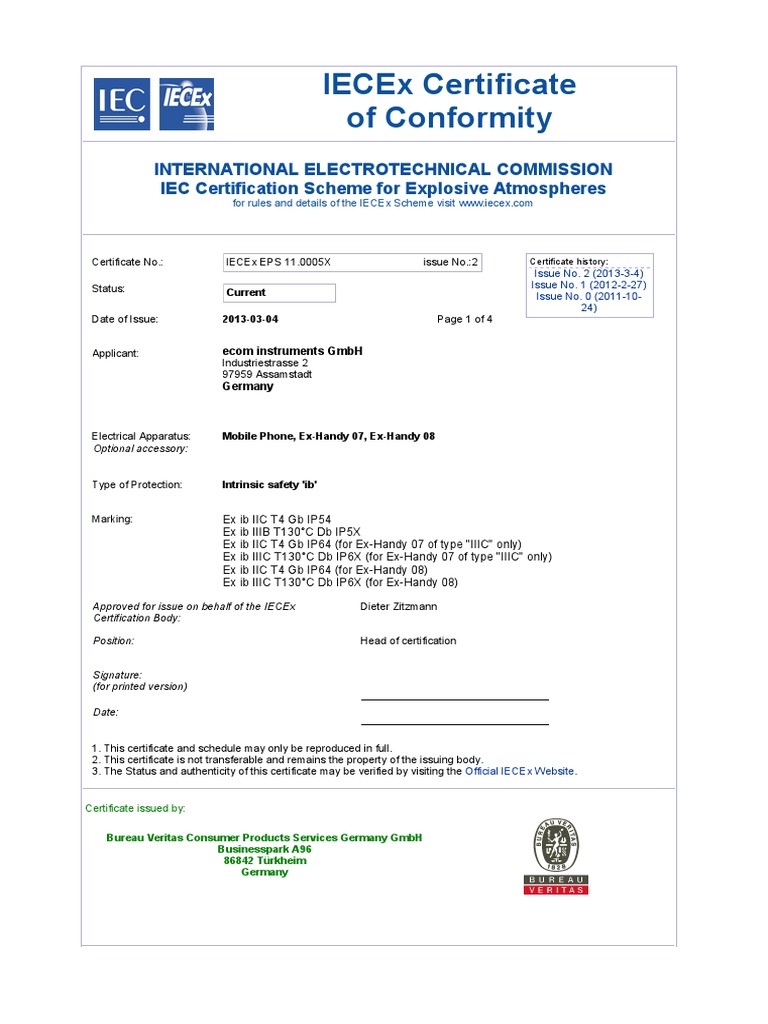 IEC IECEx

IECEx Certificate of Conformity

INTERNATIONAL ELECTROTECHNICAL COMMISSION
IEC Certification Scheme for Explosive Atmospheres
for rules and details of the IECEx Scheme visit www.iecex.com

Certificate No.: IECEx EPS 11.0005X issue No.:2

Certificate history:
Issue No. 2 (2013-3-4)
Issue No. 1 (2012-2-27)
Issue No. 0 (2011-10-24)

Status: Current

Date of Issue: 2013-03-04 Page 1 of 4

Applicant: ecom instruments GmbH
Industriestrasse 2
97959 Assamstadt
Germany

Electrical Apparatus: Mobile Phone, Ex-Handy 07, Ex-Handy 08
Optional accessory:

Type of Protection: Intrinsic safety 'ib'

Marking: Ex ib IIC T4 Gb IP54
Ex ib IIIB T130°C Db IP5X
Ex ib IIC T4 Gb IP64 (for Ex-Handy 07 of type "IIIC" only)
Ex ib IIIC T130°C Db IP6X (for Ex-Handy 07 of type "IIIC" only)
Ex ib IIC T4 Gb IP64 (for Ex-Handy 08)
Ex ib IIIC T130°C Db IP6X (for Ex-Handy 08)

Approved for issue on behalf of the IECEx Certification Body: Dieter Zitzmann

Position: Head of certification

Signature:
(for printed version)

Date:

1. This certificate and schedule may only be reproduced in full.
2. This certificate is not transferable and remains the property of the issuing body.
3. The Status and authenticity of this certificate may be verified by visiting the Official IECEx Website.

Certificate issued by:

Bureau Veritas Consumer Products Services Germany GmbH
Businesspark A96
86842 Türkheim
Germany

BUREAU VERITAS 1828
BUREAU VERITAS